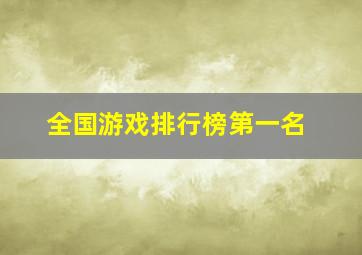 全国游戏排行榜第一名